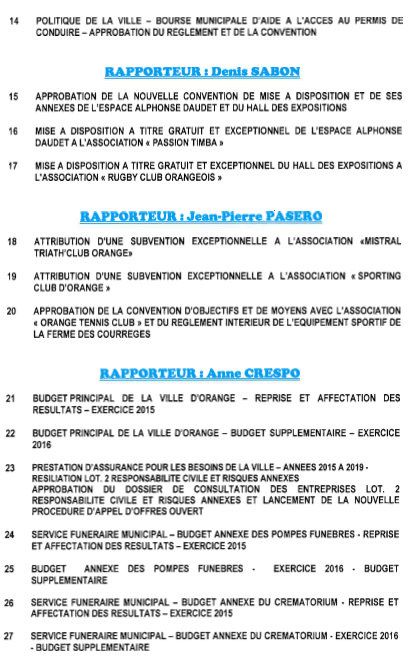 14 POLITIQUE DE LA VILLE – BOURSE MUNICIPALE D'AIDE A L'ACCES AU PERMIS DE CONDUIRE – APPROBATION DU REGLEMENT ET DE LA CONVENTION

RAPPORTEUR : Denis SABON

15 APPROBATION DE LA NOUVELLE CONVENTION DE MISE A DISPOSITION ET DE SES ANNEXES DE L'ESPACE ALPHONSE DAUDET ET DU HALL DES EXPOSITIONS

16 MISE A DISPOSITION A TITRE GRATUIT ET EXCEPTIONNEL DE L'ESPACE ALPHONSE DAUDET A L'ASSOCIATION « PASSION TIMBA »

17 MISE A DISPOSITION A TITRE GRATUIT ET EXCEPTIONNEL DU HALL DES EXPOSITIONS A L'ASSOCIATION « RUGBY CLUB ORANGEOIS »

RAPPORTEUR : Jean-Pierre PASERO

18 ATTRIBUTION D'UNE SUBVENTION EXCEPTIONNELLE A L'ASSOCIATION «MISTRAL TRIATH'CLUB ORANGE»

19 ATTRIBUTION D'UNE SUBVENTION EXCEPTIONNELLE A L'ASSOCIATION « SPORTING CLUB D'ORANGE »

20 APPROBATION DE LA CONVENTION D'OBJECTIFS ET DE MOYENS AVEC L'ASSOCIATION « ORANGE TENNIS CLUB » ET DU REGLEMENT INTERIEUR DE L'EQUIPEMENT SPORTIF DE LA FERME DES COURREGES

RAPPORTEUR : Anne CRESPO

21 BUDGET PRINCIPAL DE LA VILLE D'ORANGE – REPRISE ET AFFECTATION DES RESULTATS – EXERCICE 2015

22 BUDGET PRINCIPAL DE LA VILLE D'ORANGE – BUDGET SUPPLEMENTAIRE – EXERCICE 2016

23 PRESTATION D'ASSURANCE POUR LES BESOINS DE LA VILLE – ANNEES 2015 A 2019 - RESILIATION LOT. 2 RESPONSABILITE CIVILE ET RISQUES ANNEXES
APPROBATION DU DOSSIER DE CONSULTATION DES ENTREPRISES LOT. 2 RESPONSABILITE CIVILE ET RISQUES ANNEXES ET LANCEMENT DE LA NOUVELLE PROCEDURE D'APPEL D'OFFRES OUVERT

24 SERVICE FUNERAIRE MUNICIPAL – BUDGET ANNEXE DES POMPES FUNEBRES - REPRISE ET AFFECTATION DES RESULTATS – EXERCICE 2015

25 BUDGET ANNEXE DES POMPES FUNEBRES - EXERCICE 2016 - BUDGET SUPPLEMENTAIRE

26 SERVICE FUNERAIRE MUNICIPAL – BUDGET ANNEXE DU CREMATORIUM - REPRISE ET AFFECTATION DES RESULTATS – EXERCICE 2015

27 SERVICE FUNERAIRE MUNICIPAL – BUDGET ANNEXE DU CREMATORIUM - EXERCICE 2016 - BUDGET SUPPLEMENTAIRE